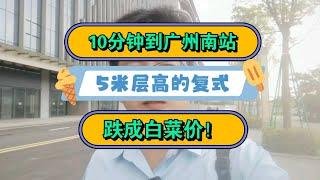 10分钟到广州南站

5米层高的复式

跌成白菜价!